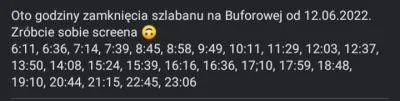 Oto godziny zamknięcia szlabanu na Buforowej od 12.06.2022. Zróbcie sobie screena 🙃
6:11, 6:36, 7:14, 7:39, 8:45, 8:58, 9:49, 10:11, 11:29, 12:03, 12:37, 13:50, 14:08, 15:24, 15:39, 16:16, 16:36, 17;10, 17:59, 18:48, 19:10, 20:44, 21:15, 22:45, 23:06